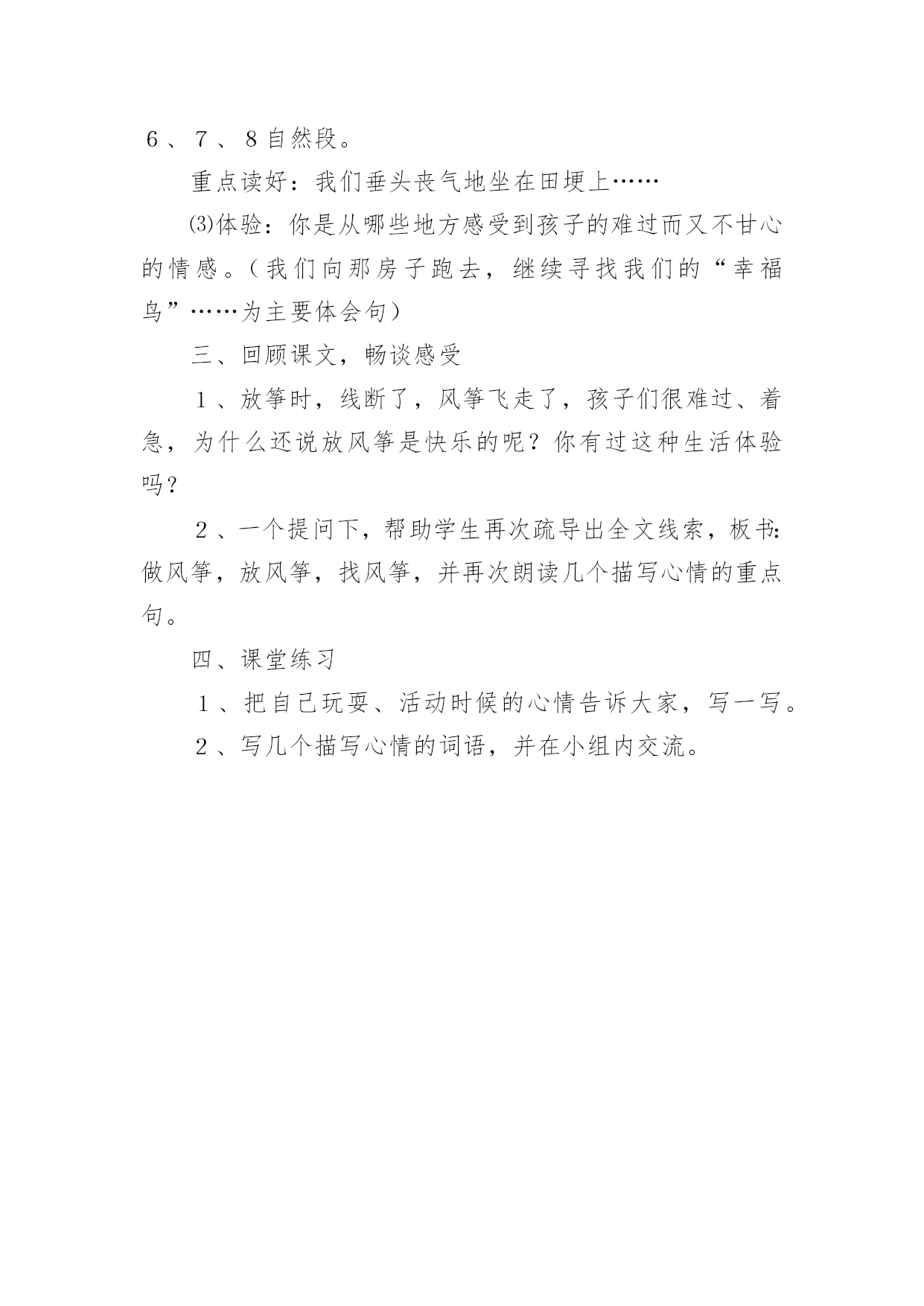 ６、７、８自然段。

重点读好：我们垂头丧气地坐在田埂上……

⑶体验：你是从哪些地方感受到孩子的难过而又不甘心的情感。（我们向那房子跑去，继续寻找我们的“幸福鸟”……为主要体会句）

三、回顾课文，畅谈感受

１、放筝时，线断了，风筝飞走了，孩子们很难过、着急，为什么还说放风筝是快乐的呢？你有过这种生活体验吗？

２、一个提问下，帮助学生再次疏导出全文线索，板书：做风筝，放风筝，找风筝，并再次朗读几个描写心情的重点句。

四、课堂练习

１、把自己玩耍、活动时候的心情告诉大家，写一写。

２、写几个描写心情的词语，并在小组内交流。